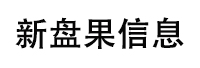 新盘果信息